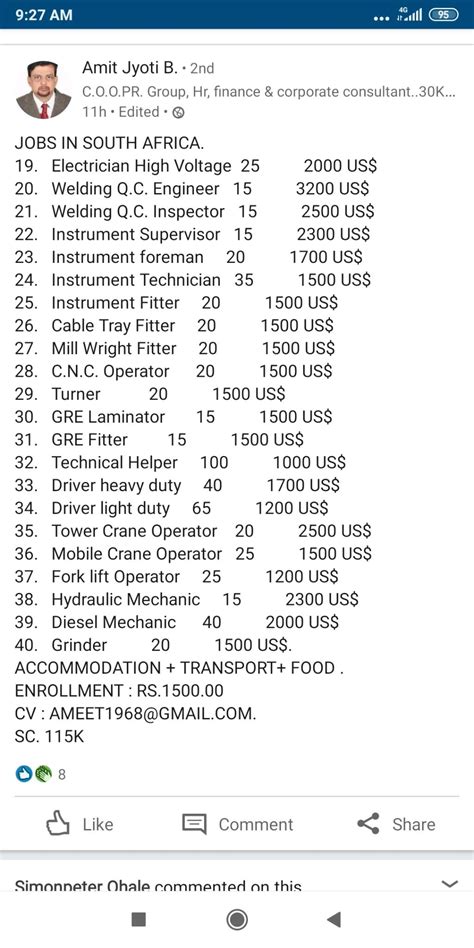 9:27 AM

4G 95

Amit Jyoti B. • 2nd
C.O.O.PR. Group, Hr, finance & corporate consultant..30K...
11h • Edited •

JOBS IN SOUTH AFRICA.
19. Electrician High Voltage 25 2000 US$
20. Welding Q.C. Engineer 15 3200 US$
21. Welding Q.C. Inspector 15 2500 US$
22. Instrument Supervisor 15 2300 US$
23. Instrument foreman 20 1700 US$
24. Instrument Technician 35 1500 US$
25. Instrument Fitter 20 1500 US$
26. Cable Tray Fitter 20 1500 US$
27. Mill Wright Fitter 20 1500 US$
28. C.N.C. Operator 20 1500 US$
29. Turner 20 1500 US$
30. GRE Laminator 15 1500 US$
31. GRE Fitter 15 1500 US$
32. Technical Helper 100 1000 US$
33. Driver heavy duty 40 1700 US$
34. Driver light duty 65 1200 US$
35. Tower Crane Operator 20 2500 US$
36. Mobile Crane Operator 25 1500 US$
37. Fork lift Operator 25 1200 US$
38. Hydraulic Mechanic 15 2300 US$
39. Diesel Mechanic 40 2000 US$
40. Grinder 20 1500 US$.
ACCOMMODATION + TRANSPORT+ FOOD .
ENROLLMENT : RS.1500.00
CV : AMEET1968@GMAIL.COM.
SC. 115K

8

Like Comment Share

Simonpeter Ohale commented on this